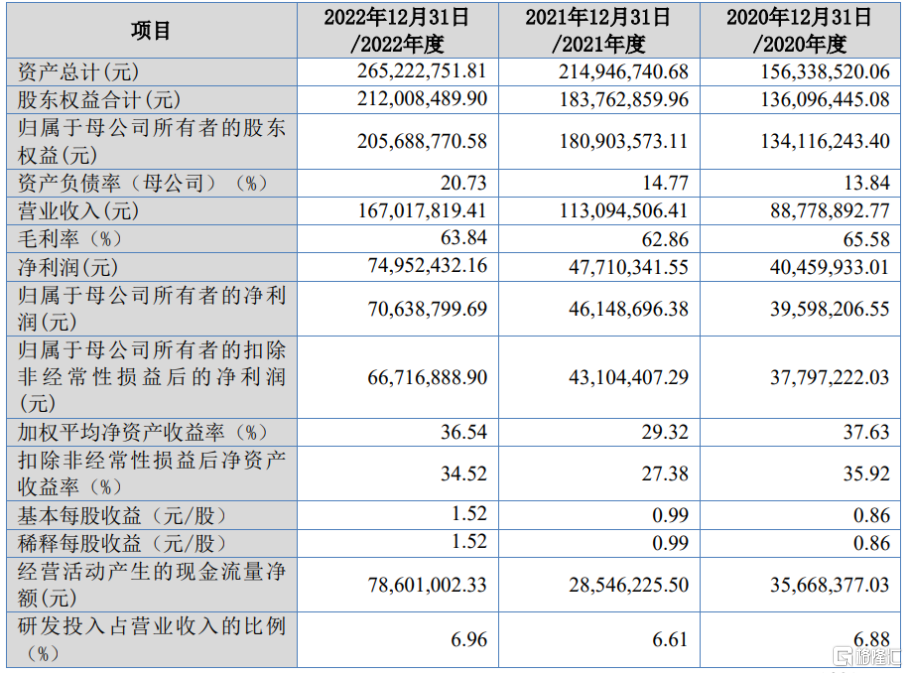 | 项目 | 2022年12月31日/2022年度 | 2021年12月31日/2021年度 | 2020年12月31日/2020年度 |
|---|---|---|---|
| 资产总计(元) | 265,222,751.81 | 214,946,740.68 | 156,338,520.06 |
| 股东权益合计(元) | 212,008,489.90 | 183,762,859.96 | 136,096,445.08 |
| 归属于母公司所有者的股东权益(元) | 205,688,770.58 | 180,903,573.11 | 134,116,243.40 |
| 资产负债率（母公司）（%） | 20.73 | 14.77 | 13.84 |
| 营业收入(元) | 167,017,819.41 | 113,094,506.41 | 88,778,892.77 |
| 毛利率（%） | 63.84 | 62.86 | 65.58 |
| 净利润(元) | 74,952,432.16 | 47,710,341.55 | 40,459,933.01 |
| 归属于母公司所有者的净利润(元) | 70,638,799.69 | 46,148,696.38 | 39,598,206.55 |
| 归属于母公司所有者的扣除非经常性损益后的净利润(元) | 66,716,888.90 | 43,104,407.29 | 37,797,222.03 |
| 加权平均净资产收益率（%） | 36.54 | 29.32 | 37.63 |
| 扣除非经常性损益后净资产收益率（%） | 34.52 | 27.38 | 35.92 |
| 基本每股收益（元/股） | 1.52 | 0.99 | 0.86 |
| 稀释每股收益（元/股） | 1.52 | 0.99 | 0.86 |
| 经营活动产生的现金流量净额(元) | 78,601,002.33 | 28,546,225.50 | 35,668,377.03 |
| 研发投入占营业收入的比例（%） | 6.96 | 6.61 | 6.88 |

格隆汇